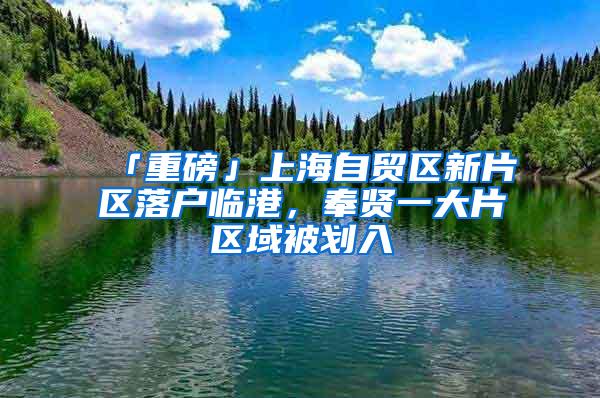 「重磅」上海自贸区新片区落户临港，奉贤一大片区域被划入